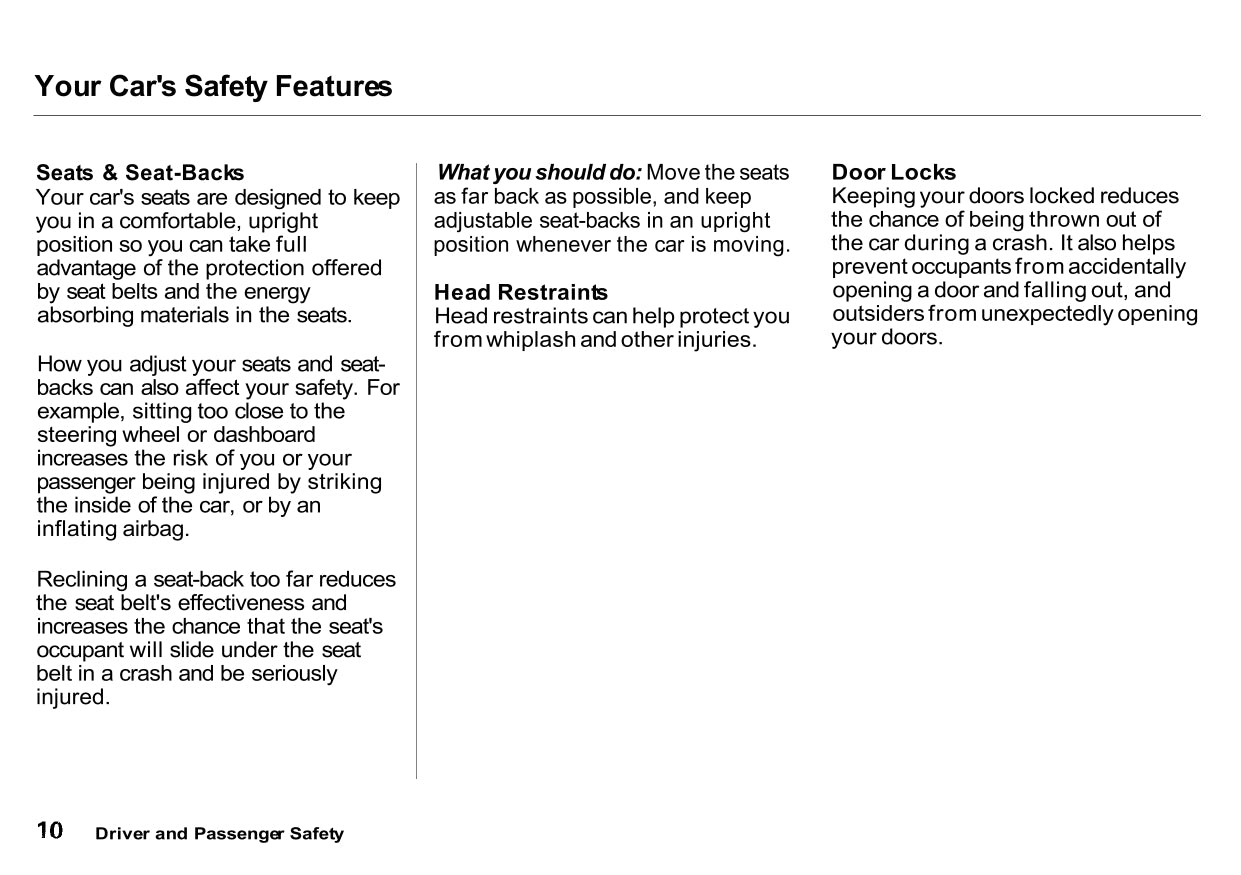 Your Car's Safety Features

Seats & Seat-Backs
Your car's seats are designed to keep you in a comfortable, upright position so you can take full advantage of the protection offered by seat belts and the energy absorbing materials in the seats.

How you adjust your seats and seat-backs can also affect your safety. For example, sitting too close to the steering wheel or dashboard increases the risk of you or your passenger being injured by striking the inside of the car, or by an inflating airbag.

Reclining a seat-back too far reduces the seat belt's effectiveness and increases the chance that the seat's occupant will slide under the seat belt in a crash and be seriously injured.

What you should do: Move the seats as far back as possible, and keep adjustable seat-backs in an upright position whenever the car is moving.

Head Restraints
Head restraints can help protect you from whiplash and other injuries.

Door Locks
Keeping your doors locked reduces the chance of being thrown out of the car during a crash. It also helps prevent occupants from accidentally opening a door and falling out, and outsiders from unexpectedly opening your doors.

10 Driver and Passenger Safety